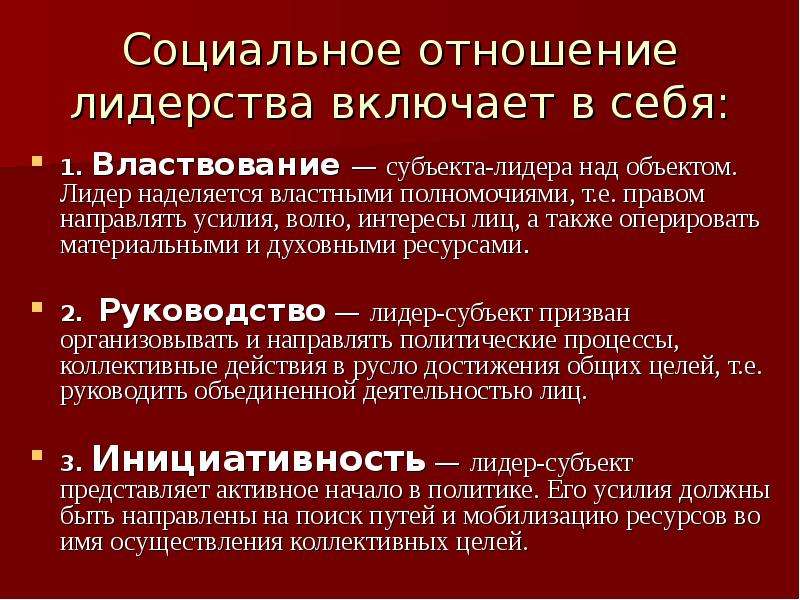 Социальное отношение лидерства включает в себя:

1. Властвование — субъекта-лидера над объектом. Лидер наделяется властными полномочиями, т.е. правом направлять усилия, волю, интересы лиц, а также оперировать материальными и духовными ресурсами.

2. Руководство — лидер-субъект призван организовывать и направлять политические процессы, коллективные действия в русло достижения общих целей, т.е. руководить объединенной деятельностью лиц.

3. Инициативность — лидер-субъект представляет активное начало в политике. Его усилия должны быть направлены на поиск путей и мобилизацию ресурсов во имя осуществления коллективных целей.